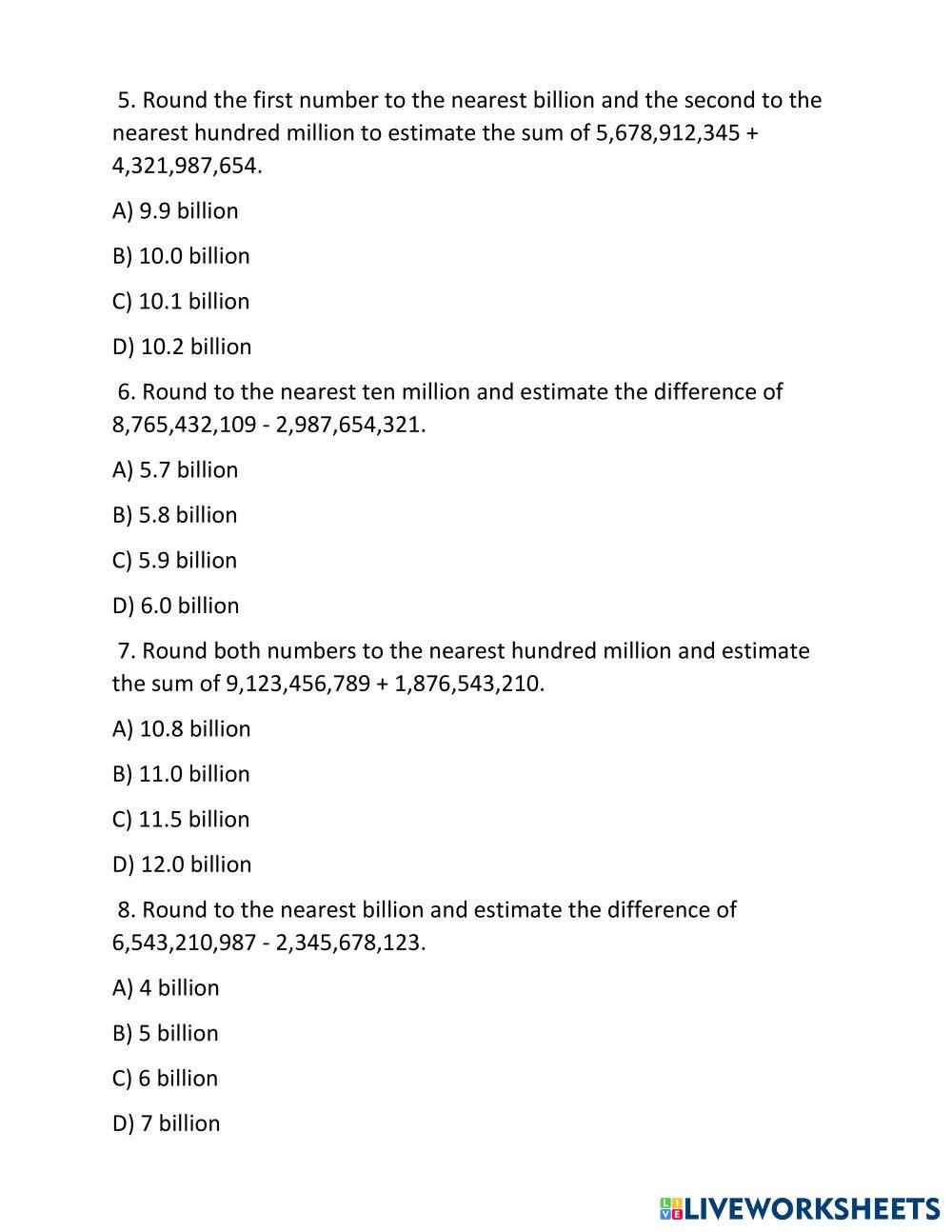 5. Round the first number to the nearest billion and the second to the nearest hundred million to estimate the sum of 5,678,912,345 + 4,321,987,654.

A) 9.9 billion

B) 10.0 billion

C) 10.1 billion

D) 10.2 billion

6. Round to the nearest ten million and estimate the difference of 8,765,432,109 - 2,987,654,321.

A) 5.7 billion

B) 5.8 billion

C) 5.9 billion

D) 6.0 billion

7. Round both numbers to the nearest hundred million and estimate the sum of 9,123,456,789 + 1,876,543,210.

A) 10.8 billion

B) 11.0 billion

C) 11.5 billion

D) 12.0 billion

8. Round to the nearest billion and estimate the difference of 6,543,210,987 - 2,345,678,123.

A) 4 billion

B) 5 billion

C) 6 billion

D) 7 billion

LIVEWORKSHEETS